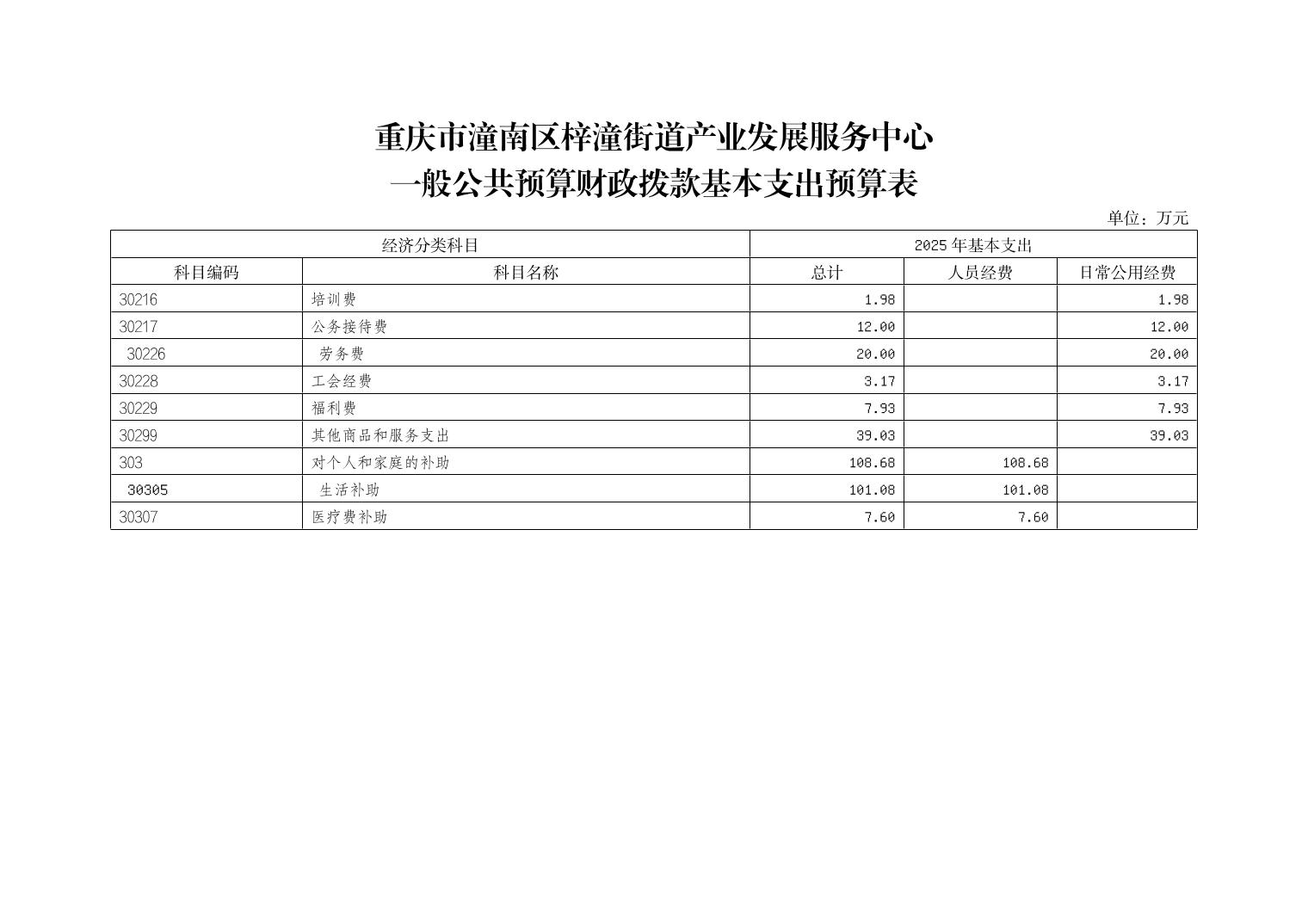 重庆市潼南区梓潼街道产业发展服务中心
一般公共预算财政拨款基本支出预算表

单位：万元

| 经济分类科目 | | 2025年基本支出 | | |
|---|---|---|---|---|
| 科目编码 | 科目名称 | 总计 | 人员经费 | 日常公用经费 |
| 30216 | 培训费 | 1.98 | | 1.98 |
| 30217 | 公务接待费 | 12.00 | | 12.00 |
| 30226 | 劳务费 | 20.00 | | 20.00 |
| 30228 | 工会经费 | 3.17 | | 3.17 |
| 30229 | 福利费 | 7.93 | | 7.93 |
| 30299 | 其他商品和服务支出 | 39.03 | | 39.03 |
| 303 | 对个人和家庭的补助 | 108.68 | 108.68 | |
| 30305 | 生活补助 | 101.08 | 101.08 | |
| 30307 | 医疗费补助 | 7.60 | 7.60 | |